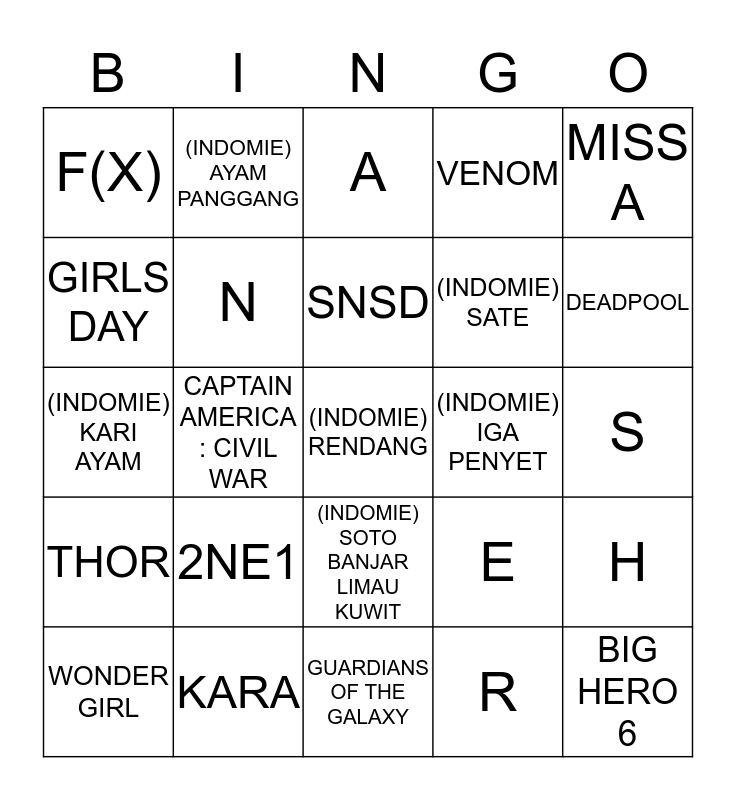 | B | I | N | G | O |
|---|---|---|---|---|
| F(X) | (INDOMIE) AYAM PANGGANG | A | VENOM | MISS A |
| GIRLS DAY | N | SNSD | (INDOMIE) SATE | DEADPOOL |
| (INDOMIE) KARI AYAM | CAPTAIN AMERICA : CIVIL WAR | (INDOMIE) RENDANG | (INDOMIE) IGA PENYET | S |
| THOR | 2NE1 | (INDOMIE) SOTO BANJAR LIMAU KUWIT | E | H |
| WONDER GIRL | KARA | GUARDIANS OF THE GALAXY | R | BIG HERO 6 |